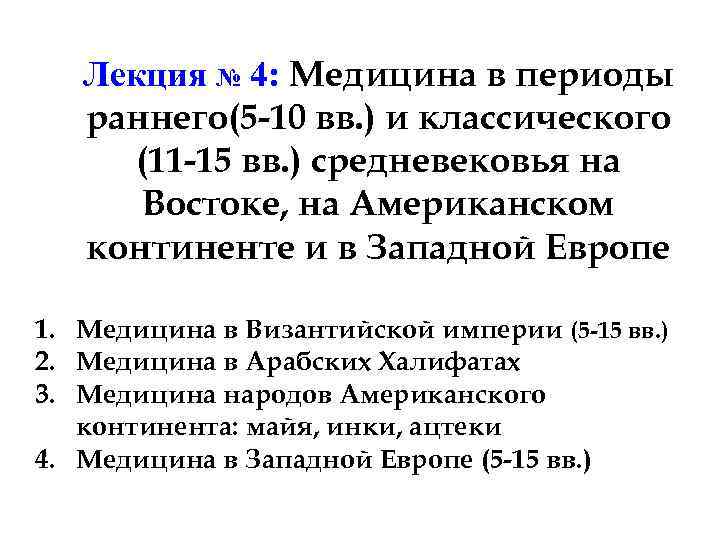 Лекция № 4: Медицина в периоды раннего(5-10 вв.) и классического (11-15 вв.) средневековья на Востоке, на Американском континенте и в Западной Европе

1. Медицина в Византийской империи (5-15 вв.)
2. Медицина в Арабских Халифатах
3. Медицина народов Американского континента: майя, инки, ацтеки
4. Медицина в Западной Европе (5-15 вв.)